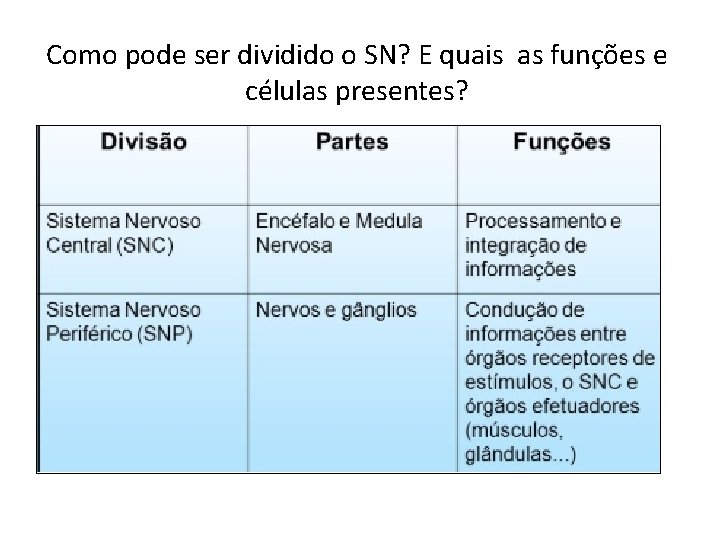 Como pode ser dividido o SN? E quais  as funções e células presentes?

| Divisão | Partes | Funções |
|---|---|---|
| Sistema Nervoso Central (SNC) | Encéfalo e Medula Nervosa | Processamento e integração de informações |
| Sistema Nervoso Periférico (SNP) | Nervos e gânglios | Condução de informações entre órgãos receptores de estímulos, o SNC e órgãos efetuadores (músculos, glândulas...) |